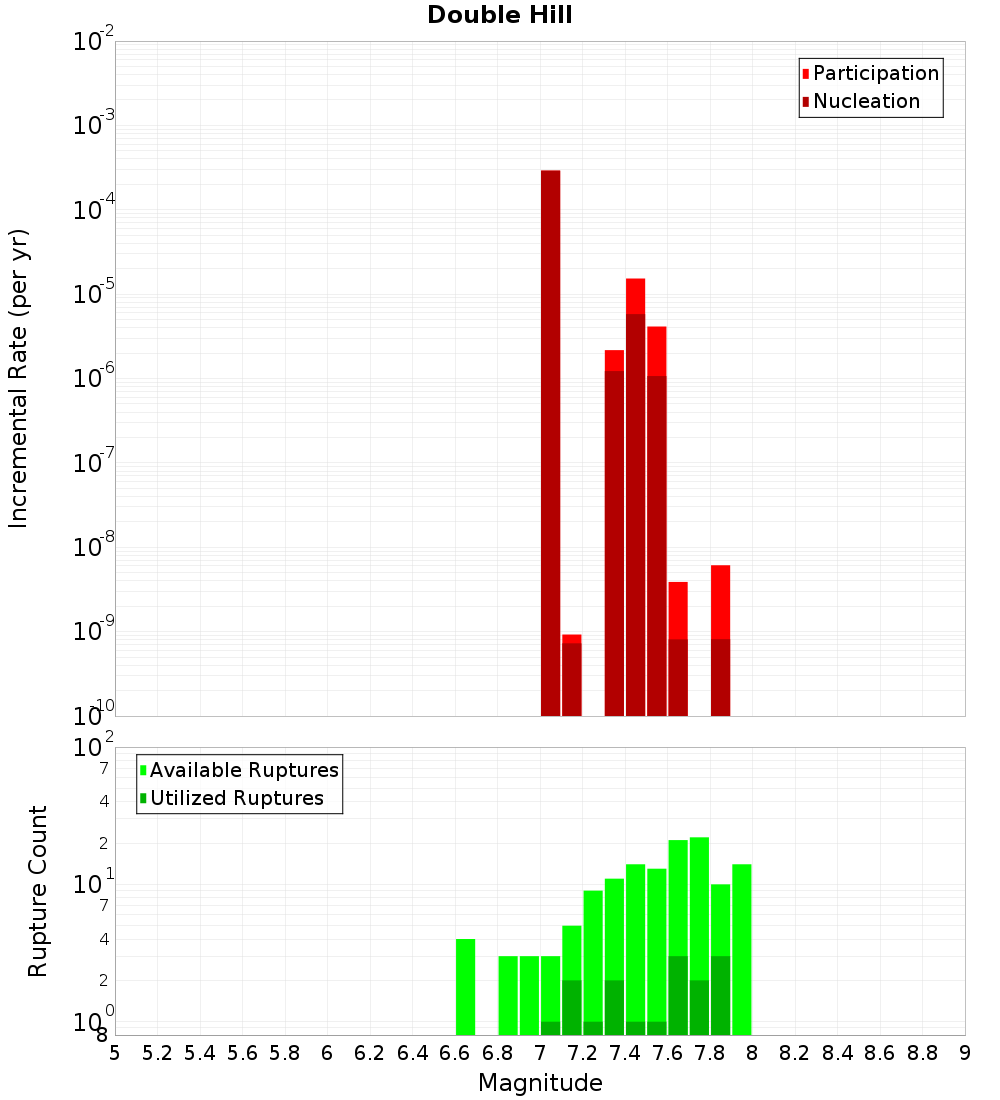 Double Hill

Participation
Nucleation

Incremental Rate (per yr)

$10^{-2}$
$10^{-3}$
$10^{-4}$
$10^{-5}$
$10^{-6}$
$10^{-7}$
$10^{-8}$
$10^{-9}$
$10^{-10}$

Available Ruptures
Utilized Ruptures

Rupture Count

$10^{2}$
7
4
2
$10^{1}$
7
4
2
$10^{0}$
8

5 5.2 5.4 5.6 5.8 6 6.2 6.4 6.6 6.8 7 7.2 7.4 7.6 7.8 8 8.2 8.4 8.6 8.8 9

Magnitude